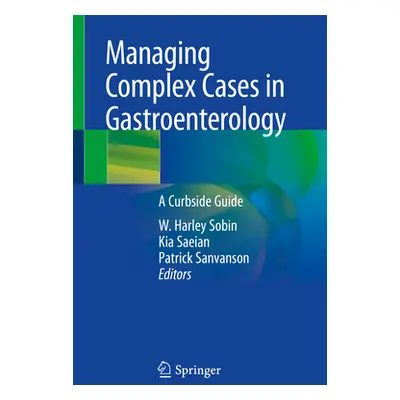 Managing Complex Cases in Gastroenterology

A Curbside Guide

W. Harley Sobin
Kia Saeian
Patrick Sanvanson
Editors

Springer